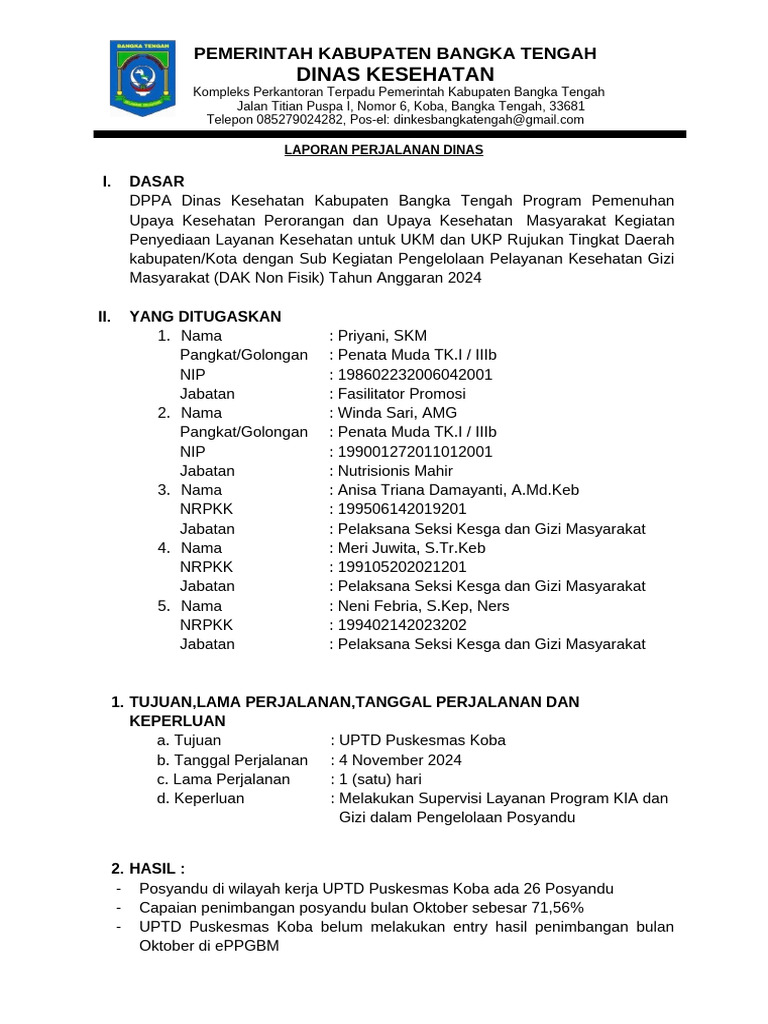 BANGKA TENGAH

PEMERINTAH KABUPATEN BANGKA TENGAH
DINAS KESEHATAN
Kompleks Perkantoran Terpadu Pemerintah Kabupaten Bangka Tengah
Jalan Titian Puspa I, Nomor 6, Koba, Bangka Tengah, 33681
Telepon 085279024282, Pos-el: dinkesbangkatengah@gmail.com

LAPORAN PERJALANAN DINAS

I. DASAR
DPPA Dinas Kesehatan Kabupaten Bangka Tengah Program Pemenuhan Upaya Kesehatan Perorangan dan Upaya Kesehatan Masyarakat Kegiatan Penyediaan Layanan Kesehatan untuk UKM dan UKP Rujukan Tingkat Daerah kabupaten/Kota dengan Sub Kegiatan Pengelolaan Pelayanan Kesehatan Gizi Masyarakat (DAK Non Fisik) Tahun Anggaran 2024

II. YANG DITUGASKAN
1. Nama : Priyani, SKM
Pangkat/Golongan : Penata Muda TK.I / IIIb
NIP : 198602232006042001
Jabatan : Fasilitator Promosi
2. Nama : Winda Sari, AMG
Pangkat/Golongan : Penata Muda TK.I / IIIb
NIP : 199001272011012001
Jabatan : Nutrisionis Mahir
3. Nama : Anisa Triana Damayanti, A.Md.Keb
NRPKK : 199506142019201
Jabatan : Pelaksana Seksi Kesga dan Gizi Masyarakat
4. Nama : Meri Juwita, S.Tr.Keb
NRPKK : 199105202021201
Jabatan : Pelaksana Seksi Kesga dan Gizi Masyarakat
5. Nama : Neni Febria, S.Kep, Ners
NRPKK : 199402142023202
Jabatan : Pelaksana Seksi Kesga dan Gizi Masyarakat

1. TUJUAN,LAMA PERJALANAN,TANGGAL PERJALANAN DAN KEPERLUAN
a. Tujuan : UPTD Puskesmas Koba
b. Tanggal Perjalanan : 4 November 2024
c. Lama Perjalanan : 1 (satu) hari
d. Keperluan : Melakukan Supervisi Layanan Program KIA dan Gizi dalam Pengelolaan Posyandu

2. HASIL :
- Posyandu di wilayah kerja UPTD Puskesmas Koba ada 26 Posyandu
- Capaian penimbangan posyandu bulan Oktober sebesar 71,56%
- UPTD Puskesmas Koba belum melakukan entry hasil penimbangan bulan Oktober di ePPGBM